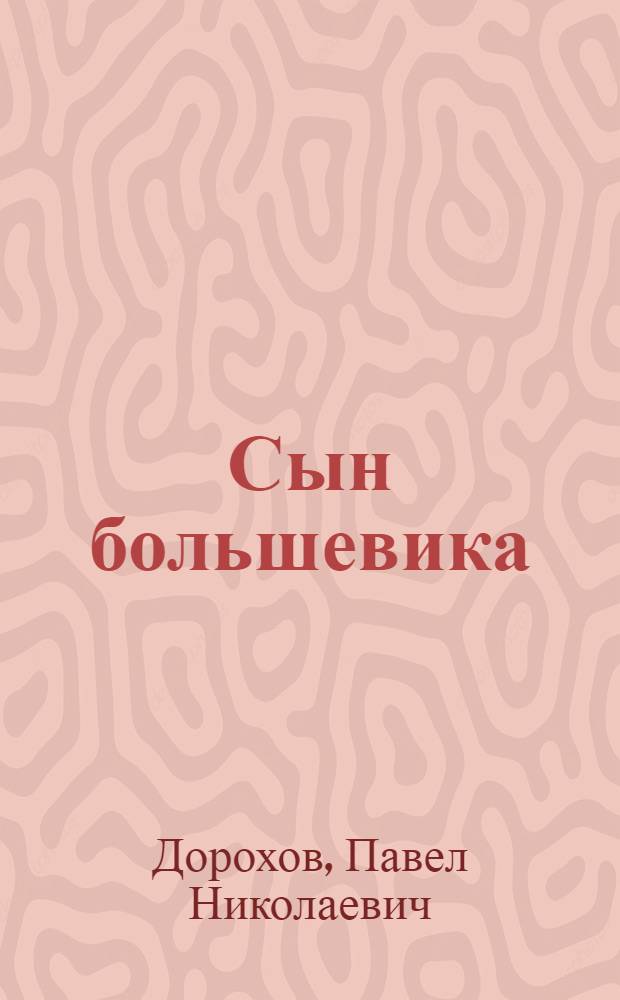 Сын большевика

Дорохов, Павел Николаевич